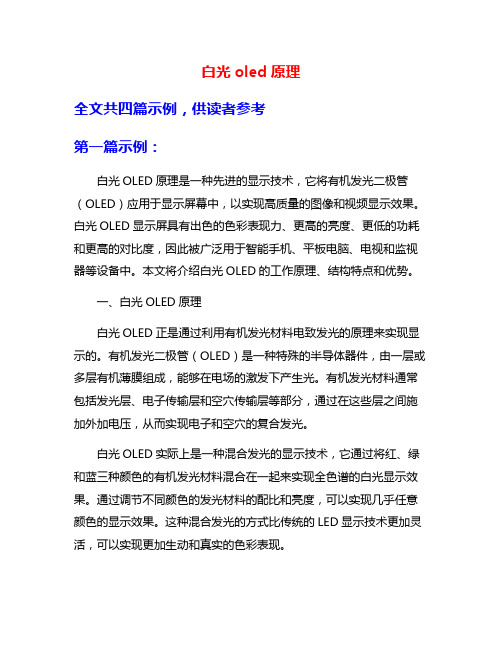 白光 oled 原理

全文共四篇示例，供读者参考

第一篇示例：

白光 OLED 原理是一种先进的显示技术，它将有机发光二极管（OLED）应用于显示屏幕中，以实现高质量的图像和视频显示效果。白光 OLED 显示屏具有出色的色彩表现力、更高的亮度、更低的功耗和更高的对比度，因此被广泛用于智能手机、平板电脑、电视和监视器等设备中。本文将介绍白光 OLED 的工作原理、结构特点和优势。

一、白光 OLED 原理

白光 OLED 正是通过利用有机发光材料电致发光的原理来实现显示的。有机发光二极管（OLED）是一种特殊的半导体器件，由一层或多层有机薄膜组成，能够在电场的激发下产生光。有机发光材料通常包括发光层、电子传输层和空穴传输层等部分，通过在这些层之间施加外加电压，从而实现电子和空穴的复合发光。

白光 OLED 实际上是一种混合发光的显示技术，它通过将红、绿和蓝三种颜色的有机发光材料混合在一起来实现全色谱的白光显示效果。通过调节不同颜色的发光材料的配比和亮度，可以实现几乎任意颜色的显示效果。这种混合发光的方式比传统的 LED 显示技术更加灵活，可以实现更加生动和真实的色彩表现。